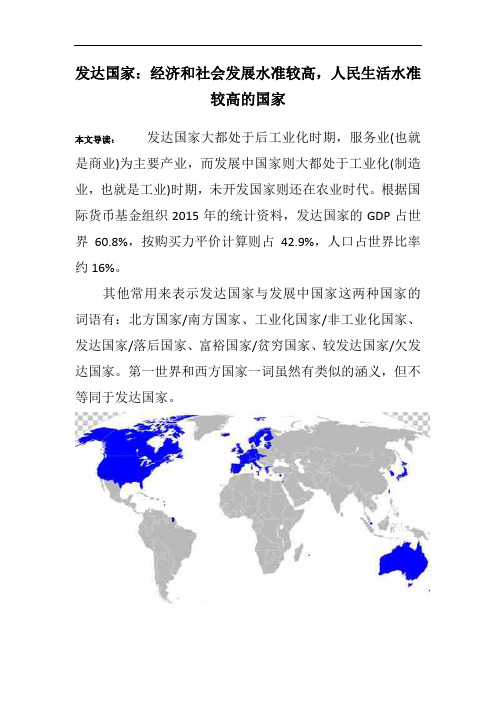 发达国家：经济和社会发展水准较高，人民生活水准较高的国家

本文导读： 发达国家大都处于后工业化时期，服务业(也就是商业)为主要产业，而发展中国家则大都处于工业化(制造业，也就是工业)时期，未开发国家则还在农业时代。根据国际货币基金组织 2015 年的统计资料，发达国家的 GDP 占世界 60.8%，按购买力平价计算则占 42.9%，人口占世界比率约 16%。

其他常用来表示发达国家与发展中国家这两种国家的词语有：北方国家/南方国家、工业化国家/非工业化国家、发达国家/落后国家、富裕国家/贫穷国家、较发达国家/欠发达国家。第一世界和西方国家一词虽然有类似的涵义，但不等同于发达国家。